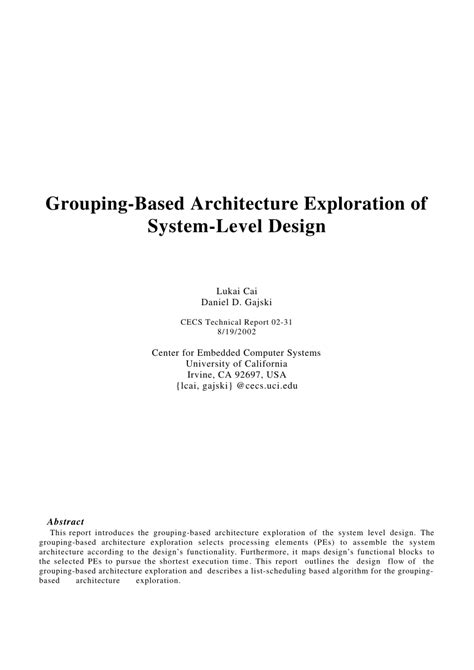 Grouping-Based Architecture Exploration of System-Level Design

Lukai Cai
Daniel D. Gajski

CECS Technical Report 02-31
8/19/2002

Center for Embedded Computer Systems
University of California
Irvine, CA 92697, USA
{lcai, gajski} @cecs.uci.edu

Abstract

This report introduces the grouping-based architecture exploration of the system level design. The grouping-based architecture exploration selects processing elements (PEs) to assemble the system architecture according to the design's functionality. Furthermore, it maps design's functional blocks to the selected PEs to pursue the shortest execution time. This report outlines the design flow of the grouping-based architecture exploration and describes a list-scheduling based algorithm for the grouping-based architecture exploration.